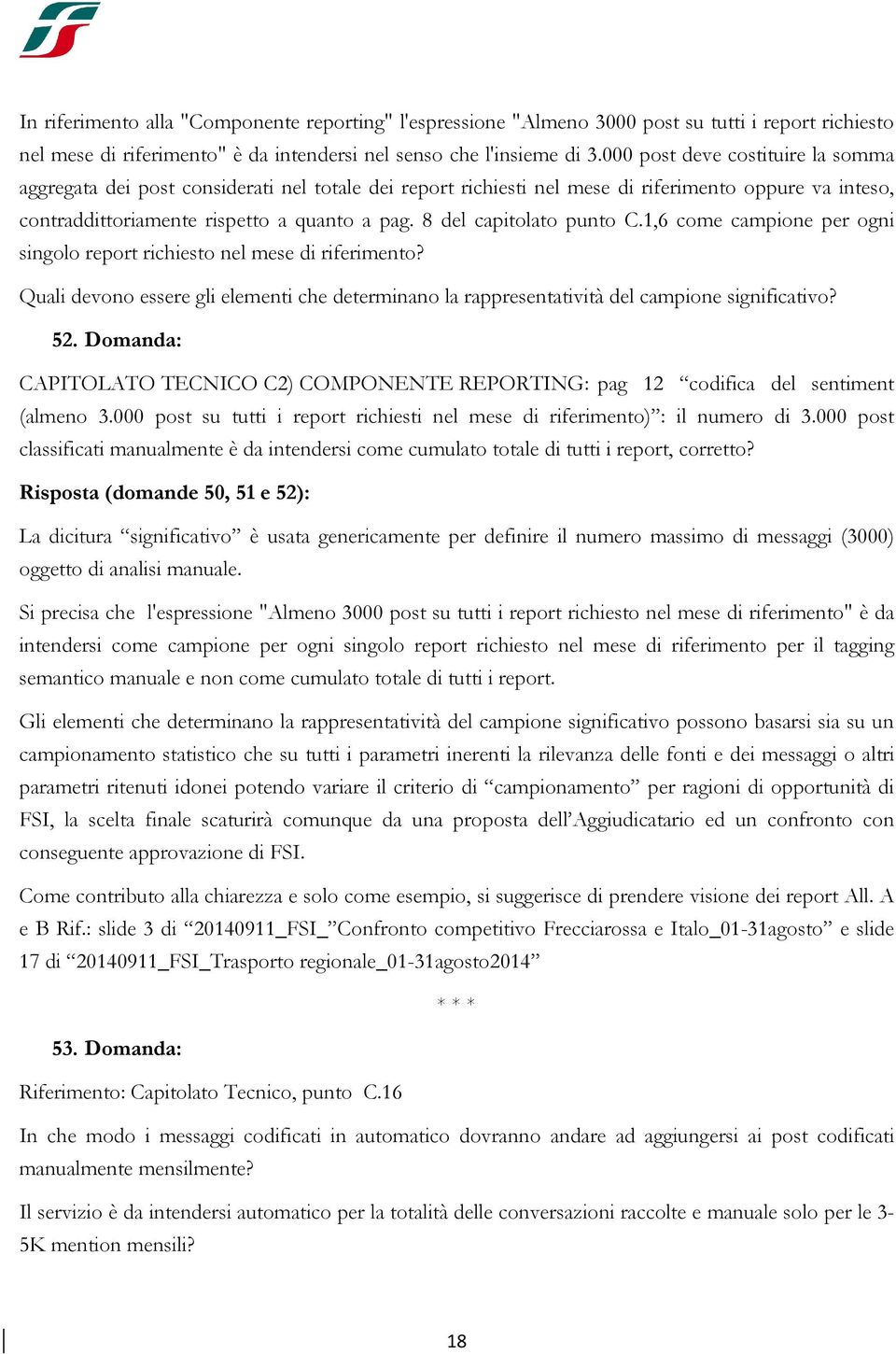 In riferimento alla "Componente reporting" l'espressione "Almeno 3000 post su tutti i report richiesto nel mese di riferimento" è da intendersi nel senso che l'insieme di 3.000 post deve costituire la somma aggregata dei post considerati nel totale dei report richiesti nel mese di riferimento oppure va inteso, contraddittoriamente rispetto a quanto a pag. 8 del capitolato punto C.1,6 come campione per ogni singolo report richiesto nel mese di riferimento?

Quali devono essere gli elementi che determinano la rappresentatività del campione significativo?

52. Domanda:

CAPITOLATO TECNICO C2) COMPONENTE REPORTING: pag 12 “codifica del sentiment (almeno 3.000 post su tutti i report richiesti nel mese di riferimento)”: il numero di 3.000 post classificati manualmente è da intendersi come cumulato totale di tutti i report, corretto?

Risposta (domande 50, 51 e 52):

La dicitura “significativo” è usata genericamente per definire il numero massimo di messaggi (3000) oggetto di analisi manuale.

Si precisa che l'espressione "Almeno 3000 post su tutti i report richiesto nel mese di riferimento" è da intendersi come campione per ogni singolo report richiesto nel mese di riferimento per il tagging semantico manuale e non come cumulato totale di tutti i report.

Gli elementi che determinano la rappresentatività del campione significativo possono basarsi sia su un campionamento statistico che su tutti i parametri inerenti la rilevanza delle fonti e dei messaggi o altri parametri ritenuti idonei potendo variare il criterio di “campionamento” per ragioni di opportunità di FSI, la scelta finale scaturirà comunque da una proposta dell’Aggiudicatario ed un confronto con conseguente approvazione di FSI.

Come contributo alla chiarezza e solo come esempio, si suggerisce di prendere visione dei report All. A e B Rif.: slide 3 di “20140911_FSI_”Confronto competitivo Frecciarossa e Italo_01-31agosto” e slide 17 di “20140911_FSI_Trasporto regionale_01-31agosto2014”

* * *

53. Domanda:

Riferimento: Capitolato Tecnico, punto C.16

In che modo i messaggi codificati in automatico dovranno andare ad aggiungersi ai post codificati manualmente mensilmente?

Il servizio è da intendersi automatico per la totalità delle conversazioni raccolte e manuale solo per le 3-5K mention mensili?

18